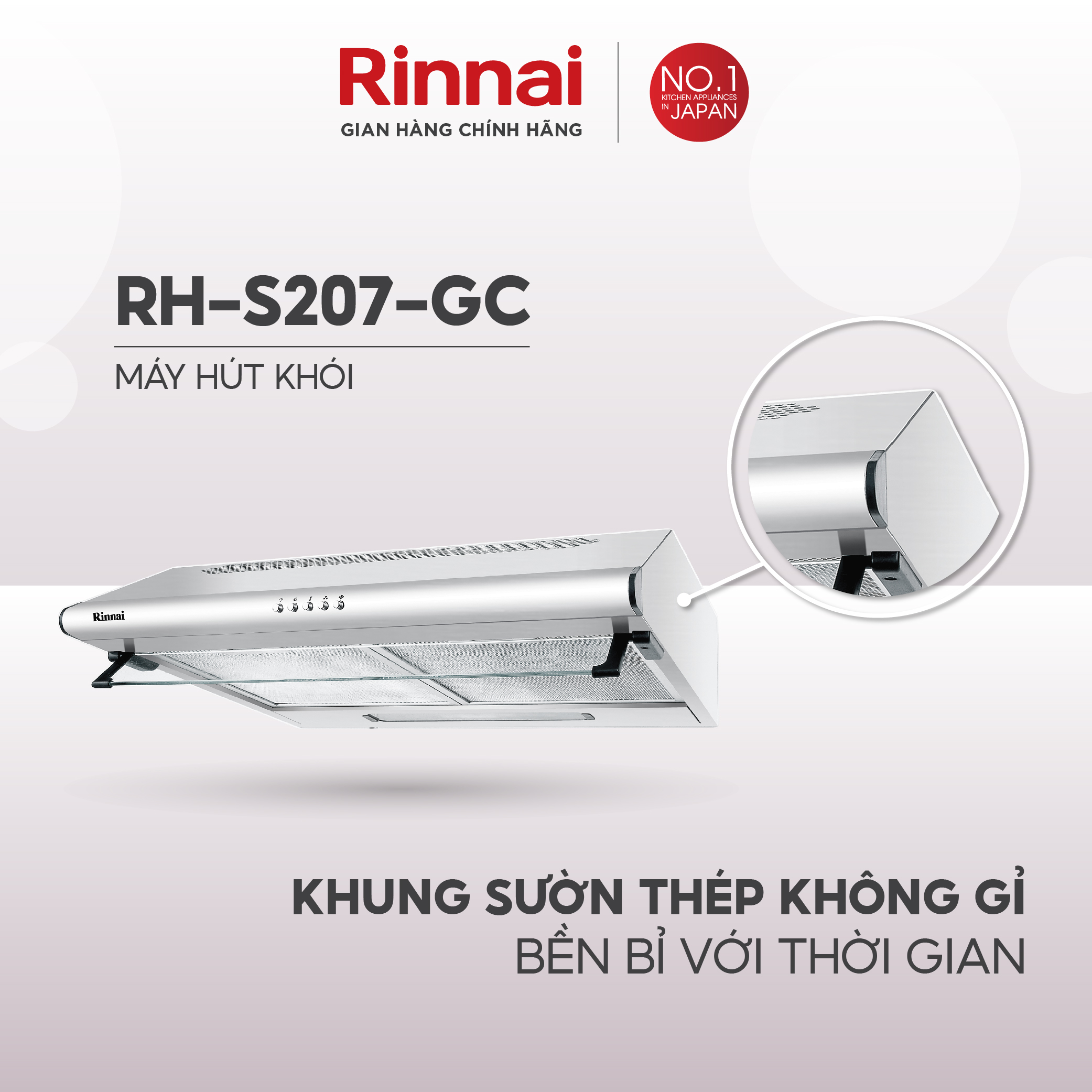 Rinnai
GIAN HÀNG CHÍNH HÃNG

NO.1
KITCHEN APPLIANCES
IN JAPAN

RH-S207-GC

MÁY HÚT KHÓI

Rinnai

KHUNG SƯỜN THÉP KHÔNG GỈ
BỀN BỈ VỚI THỜI GIAN